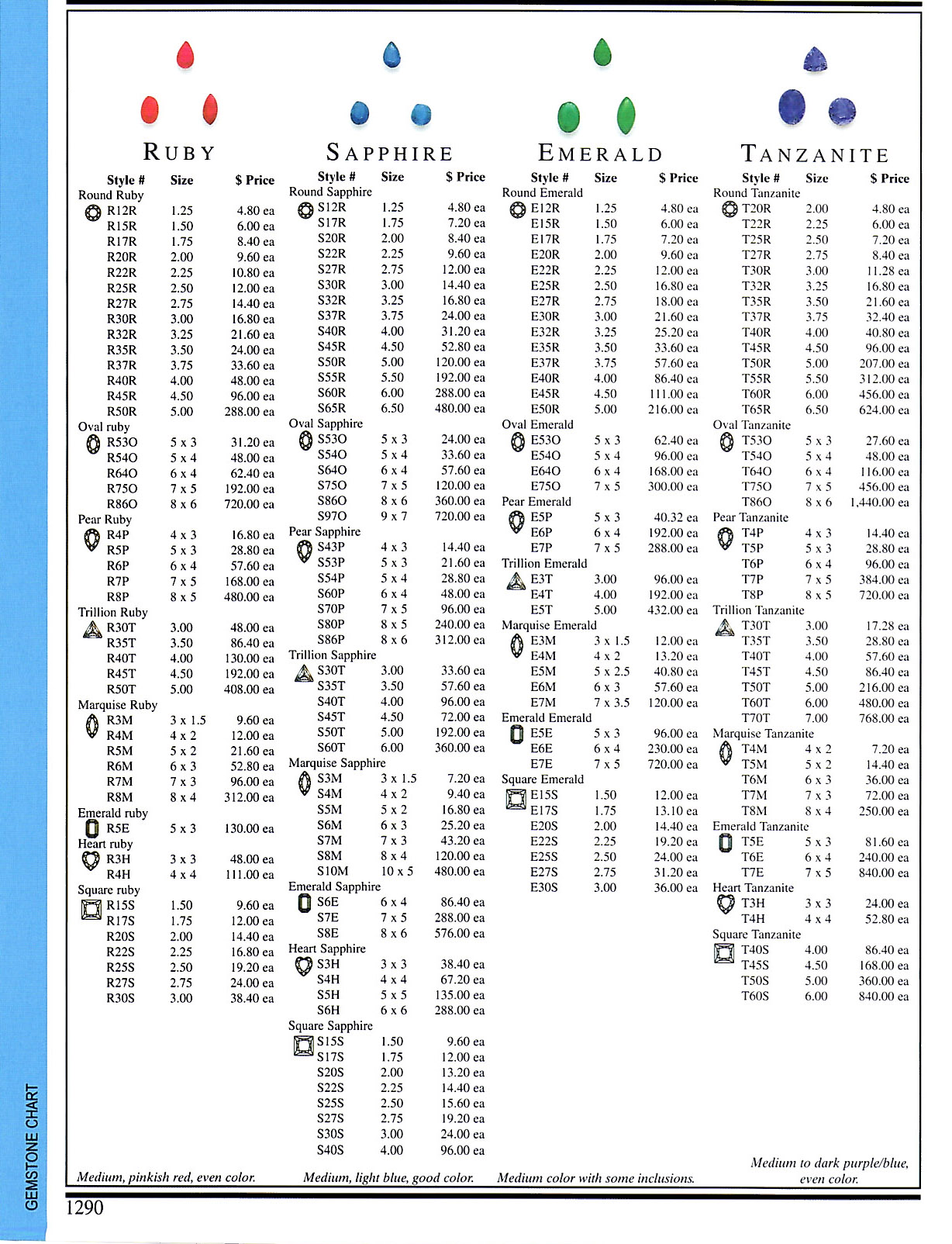 RUBY

| Style # | Size | $ Price |
|---|---|---|
| Round Ruby | | |
| R12R | 1.25 | 4.80 ea |
| R15R | 1.50 | 6.00 ea |
| R17R | 1.75 | 8.40 ea |
| R20R | 2.00 | 9.60 ea |
| R22R | 2.25 | 10.80 ea |
| R25R | 2.50 | 12.00 ea |
| R27R | 2.75 | 14.40 ea |
| R30R | 3.00 | 16.80 ea |
| R32R | 3.25 | 21.60 ea |
| R35R | 3.50 | 24.00 ea |
| R37R | 3.75 | 33.60 ea |
| R40R | 4.00 | 48.00 ea |
| R45R | 4.50 | 96.00 ea |
| R50R | 5.00 | 288.00 ea |
| Oval ruby | | |
| R53O | 5 x 3 | 31.20 ea |
| R54O | 5 x 4 | 48.00 ea |
| R64O | 6 x 4 | 62.40 ea |
| R75O | 7 x 5 | 192.00 ea |
| R86O | 8 x 6 | 720.00 ea |
| Pear Ruby | | |
| R4P | 4 x 3 | 16.80 ea |
| R5P | 5 x 3 | 28.80 ea |
| R6P | 6 x 4 | 57.60 ea |
| R7P | 7 x 5 | 168.00 ea |
| R8P | 8 x 5 | 480.00 ea |
| Trillion Ruby | | |
| R30T | 3.00 | 48.00 ea |
| R35T | 3.50 | 86.40 ea |
| R40T | 4.00 | 130.00 ea |
| R45T | 4.50 | 192.00 ea |
| R50T | 5.00 | 408.00 ea |
| Marquise Ruby | | |
| R3M | 3 x 1.5 | 9.60 ea |
| R4M | 4 x 2 | 12.00 ea |
| R5M | 5 x 2 | 21.60 ea |
| R6M | 6 x 3 | 52.80 ea |
| R7M | 7 x 3 | 96.00 ea |
| R8M | 8 x 4 | 312.00 ea |
| Emerald ruby | | |
| R5E | 5 x 3 | 130.00 ea |
| Heart ruby | | |
| R3H | 3 x 3 | 48.00 ea |
| R4H | 4 x 4 | 111.00 ea |
| Square ruby | | |
| R15S | 1.50 | 9.60 ea |
| R17S | 1.75 | 12.00 ea |
| R20S | 2.00 | 14.40 ea |
| R22S | 2.25 | 16.80 ea |
| R25S | 2.50 | 19.20 ea |
| R27S | 2.75 | 24.00 ea |
| R30S | 3.00 | 38.40 ea |

Medium, pinkish red, even color.

SAPPHIRE

| Style # | Size | $ Price |
|---|---|---|
| Round Sapphire | | |
| S12R | 1.25 | 4.80 ea |
| S17R | 1.75 | 7.20 ea |
| S20R | 2.00 | 8.40 ea |
| S22R | 2.25 | 9.60 ea |
| S27R | 2.75 | 12.00 ea |
| S30R | 3.00 | 14.40 ea |
| S32R | 3.25 | 16.80 ea |
| S37R | 3.75 | 24.00 ea |
| S40R | 4.00 | 31.20 ea |
| S45R | 4.50 | 52.80 ea |
| S50R | 5.00 | 120.00 ea |
| S55R | 5.50 | 192.00 ea |
| S60R | 6.00 | 288.00 ea |
| S65R | 6.50 | 480.00 ea |
| Oval Sapphire | | |
| S53O | 5 x 3 | 24.00 ea |
| S54O | 5 x 4 | 33.60 ea |
| S64O | 6 x 4 | 57.60 ea |
| S75O | 7 x 5 | 120.00 ea |
| S86O | 8 x 6 | 360.00 ea |
| S97O | 9 x 7 | 720.00 ea |
| Pear Sapphire | | |
| S43P | 4 x 3 | 14.40 ea |
| S53P | 5 x 3 | 21.60 ea |
| S54P | 5 x 4 | 28.80 ea |
| S60P | 6 x 4 | 48.00 ea |
| S70P | 7 x 5 | 96.00 ea |
| S80P | 8 x 5 | 240.00 ea |
| S86P | 8 x 6 | 312.00 ea |
| Trillion Sapphire | | |
| S30T | 3.00 | 33.60 ea |
| S35T | 3.50 | 57.60 ea |
| S40T | 4.00 | 96.00 ea |
| S45T | 4.50 | 72.00 ea |
| S50T | 5.00 | 192.00 ea |
| S60T | 6.00 | 360.00 ea |
| Marquise Sapphire | | |
| S3M | 3 x 1.5 | 7.20 ea |
| S4M | 4 x 2 | 9.40 ea |
| S5M | 5 x 2 | 16.80 ea |
| S6M | 6 x 3 | 25.20 ea |
| S7M | 7 x 3 | 43.20 ea |
| S8M | 8 x 4 | 120.00 ea |
| S10M | 10 x 5 | 480.00 ea |
| Emerald Sapphire | | |
| S6E | 6 x 4 | 86.40 ea |
| S7E | 7 x 5 | 288.00 ea |
| S8E | 8 x 6 | 576.00 ea |
| Heart Sapphire | | |
| S3H | 3 x 3 | 38.40 ea |
| S4H | 4 x 4 | 67.20 ea |
| S5H | 5 x 5 | 135.00 ea |
| S6H | 6 x 6 | 288.00 ea |
| Square Sapphire | | |
| S15S | 1.50 | 9.60 ea |
| S17S | 1.75 | 12.00 ea |
| S20S | 2.00 | 13.20 ea |
| S22S | 2.25 | 14.40 ea |
| S25S | 2.50 | 15.60 ea |
| S27S | 2.75 | 19.20 ea |
| S30S | 3.00 | 24.00 ea |
| S40S | 4.00 | 96.00 ea |

Medium, light blue, good color.

EMERALD

| Style # | Size | $ Price |
|---|---|---|
| Round Emerald | | |
| E12R | 1.25 | 4.80 ea |
| E15R | 1.50 | 6.00 ea |
| E17R | 1.75 | 7.20 ea |
| E20R | 2.00 | 9.60 ea |
| E22R | 2.25 | 12.00 ea |
| E25R | 2.50 | 16.80 ea |
| E27R | 2.75 | 18.00 ea |
| E30R | 3.00 | 21.60 ea |
| E32R | 3.25 | 25.20 ea |
| E35R | 3.50 | 33.60 ea |
| E37R | 3.75 | 57.60 ea |
| E40R | 4.00 | 86.40 ea |
| E45R | 4.50 | 111.00 ea |
| E50R | 5.00 | 216.00 ea |
| Oval Emerald | | |
| E53O | 5 x 3 | 62.40 ea |
| E54O | 5 x 4 | 96.00 ea |
| E64O | 6 x 4 | 168.00 ea |
| E75O | 7 x 5 | 300.00 ea |
| Pear Emerald | | |
| E5P | 5 x 3 | 40.32 ea |
| E6P | 6 x 4 | 192.00 ea |
| E7P | 7 x 5 | 288.00 ea |
| Trillion Emerald | | |
| E3T | 3.00 | 96.00 ea |
| E4T | 4.00 | 192.00 ea |
| E5T | 5.00 | 432.00 ea |
| Marquise Emerald | | |
| E3M | 3 x 1.5 | 12.00 ea |
| E4M | 4 x 2 | 13.20 ea |
| E5M | 5 x 2.5 | 40.80 ea |
| E6M | 6 x 3 | 57.60 ea |
| E7M | 7 x 3.5 | 120.00 ea |
| Emerald Emerald | | |
| E5E | 5 x 3 | 96.00 ea |
| E6E | 6 x 4 | 230.00 ea |
| E7E | 7 x 5 | 720.00 ea |
| Square Emerald | | |
| E15S | 1.50 | 12.00 ea |
| E17S | 1.75 | 13.10 ea |
| E20S | 2.00 | 14.40 ea |
| E22S | 2.25 | 19.20 ea |
| E25S | 2.50 | 24.00 ea |
| E27S | 2.75 | 31.20 ea |
| E30S | 3.00 | 36.00 ea |

Medium color with some inclusions.

TANZANITE

| Style # | Size | $ Price |
|---|---|---|
| Round Tanzanite | | |
| T20R | 2.00 | 4.80 ea |
| T22R | 2.25 | 6.00 ea |
| T25R | 2.50 | 7.20 ea |
| T27R | 2.75 | 8.40 ea |
| T30R | 3.00 | 11.28 ea |
| T32R | 3.25 | 16.80 ea |
| T35R | 3.50 | 21.60 ea |
| T37R | 3.75 | 32.40 ea |
| T40R | 4.00 | 40.80 ea |
| T45R | 4.50 | 96.00 ea |
| T50R | 5.00 | 207.00 ea |
| T55R | 5.50 | 312.00 ea |
| T60R | 6.00 | 456.00 ea |
| T65R | 6.50 | 624.00 ea |
| Oval Tanzanite | | |
| T53O | 5 x 3 | 27.60 ea |
| T54O | 5 x 4 | 48.00 ea |
| T64O | 6 x 4 | 116.00 ea |
| T75O | 7 x 5 | 456.00 ea |
| T86O | 8 x 6 | 1,440.00 ea |
| Pear Tanzanite | | |
| T4P | 4 x 3 | 14.40 ea |
| T5P | 5 x 3 | 28.80 ea |
| T6P | 6 x 4 | 96.00 ea |
| T7P | 7 x 5 | 384.00 ea |
| T8P | 8 x 5 | 720.00 ea |
| Trillion Tanzanite | | |
| T30T | 3.00 | 17.28 ea |
| T35T | 3.50 | 28.80 ea |
| T40T | 4.00 | 57.60 ea |
| T45T | 4.50 | 86.40 ea |
| T50T | 5.00 | 216.00 ea |
| T60T | 6.00 | 480.00 ea |
| T70T | 7.00 | 768.00 ea |
| Marquise Tanzanite | | |
| T4M | 4 x 2 | 7.20 ea |
| T5M | 5 x 2 | 14.40 ea |
| T6M | 6 x 3 | 36.00 ea |
| T7M | 7 x 3 | 72.00 ea |
| T8M | 8 x 4 | 250.00 ea |
| Emerald Tanzanite | | |
| T5E | 5 x 3 | 81.60 ea |
| T6E | 6 x 4 | 240.00 ea |
| T7E | 7 x 5 | 840.00 ea |
| Heart Tanzanite | | |
| T3H | 3 x 3 | 24.00 ea |
| T4H | 4 x 4 | 52.80 ea |
| Square Tanzanite | | |
| T40S | 4.00 | 86.40 ea |
| T45S | 4.50 | 168.00 ea |
| T50S | 5.00 | 360.00 ea |
| T60S | 6.00 | 840.00 ea |

Medium to dark purple/blue, even color.

GEMSTONE CHART

1290